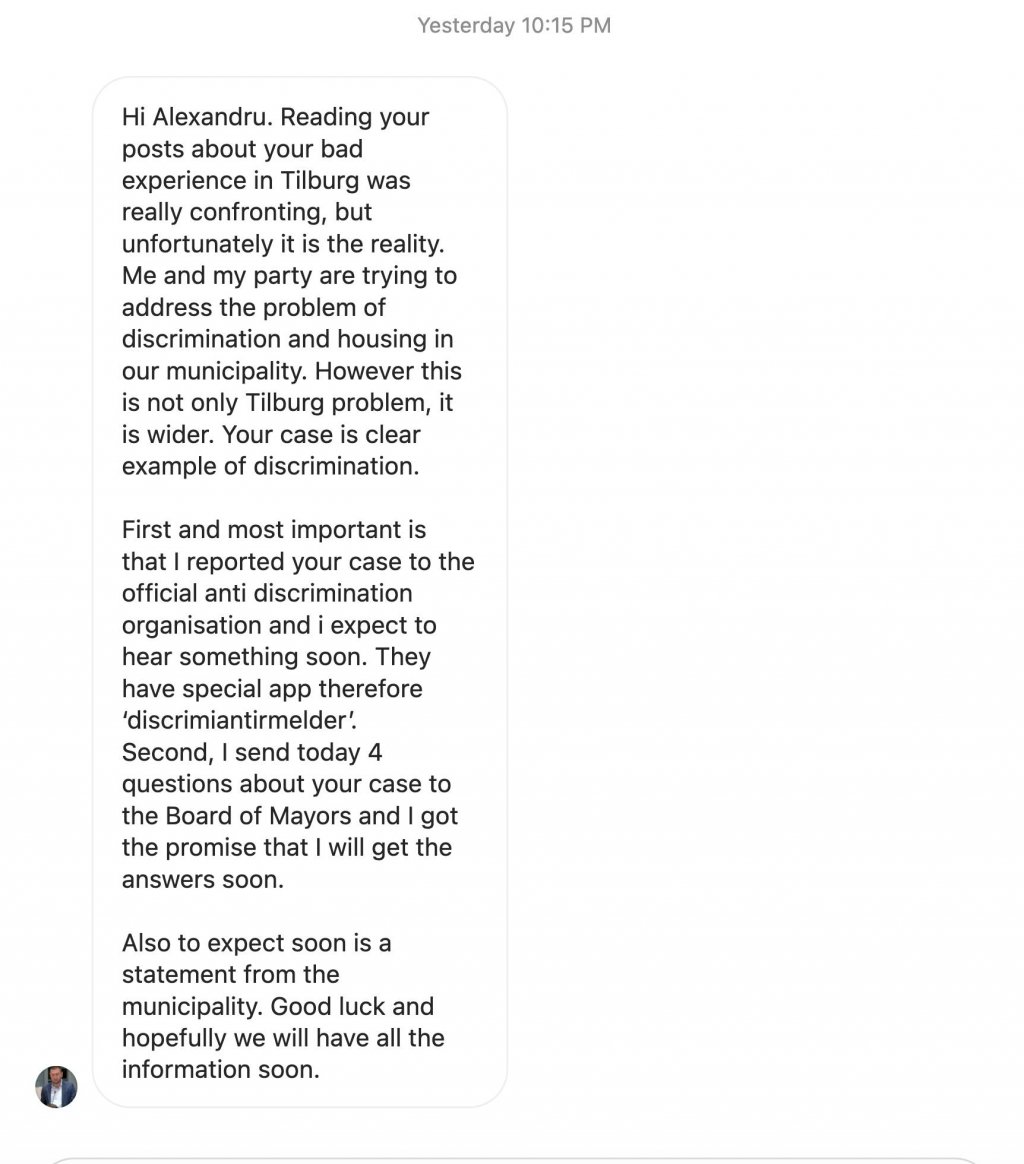 Yesterday 10:15 PM

Hi Alexandru. Reading your posts about your bad experience in Tilburg was really confronting, but unfortunately it is the reality. Me and my party are trying to address the problem of discrimination and housing in our municipality. However this is not only Tilburg problem, it is wider. Your case is clear example of discrimination.

First and most important is that I reported your case to the official anti discrimination organisation and i expect to hear something soon. They have special app therefore 'discrimiantirmelder'.
Second, I send today 4 questions about your case to the Board of Mayors and I got the promise that I will get the answers soon.

Also to expect soon is a statement from the municipality. Good luck and hopefully we will have all the information soon.